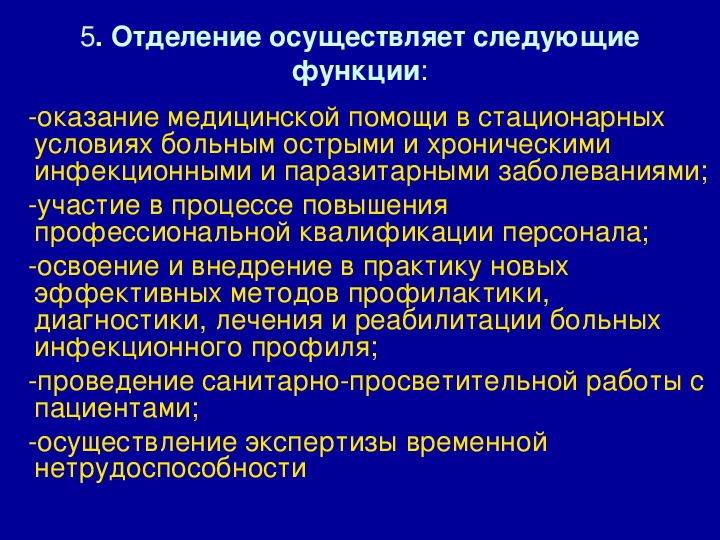 5. Отделение осуществляет следующие функции:

-оказание медицинской помощи в стационарных условиях больным острыми и хроническими инфекционными и паразитарными заболеваниями;

-участие в процессе повышения профессиональной квалификации персонала;

-освоение и внедрение в практику новых эффективных методов профилактики, диагностики, лечения и реабилитации больных инфекционного профиля;

-проведение санитарно-просветительной работы с пациентами;

-осуществление экспертизы временной нетрудоспособности